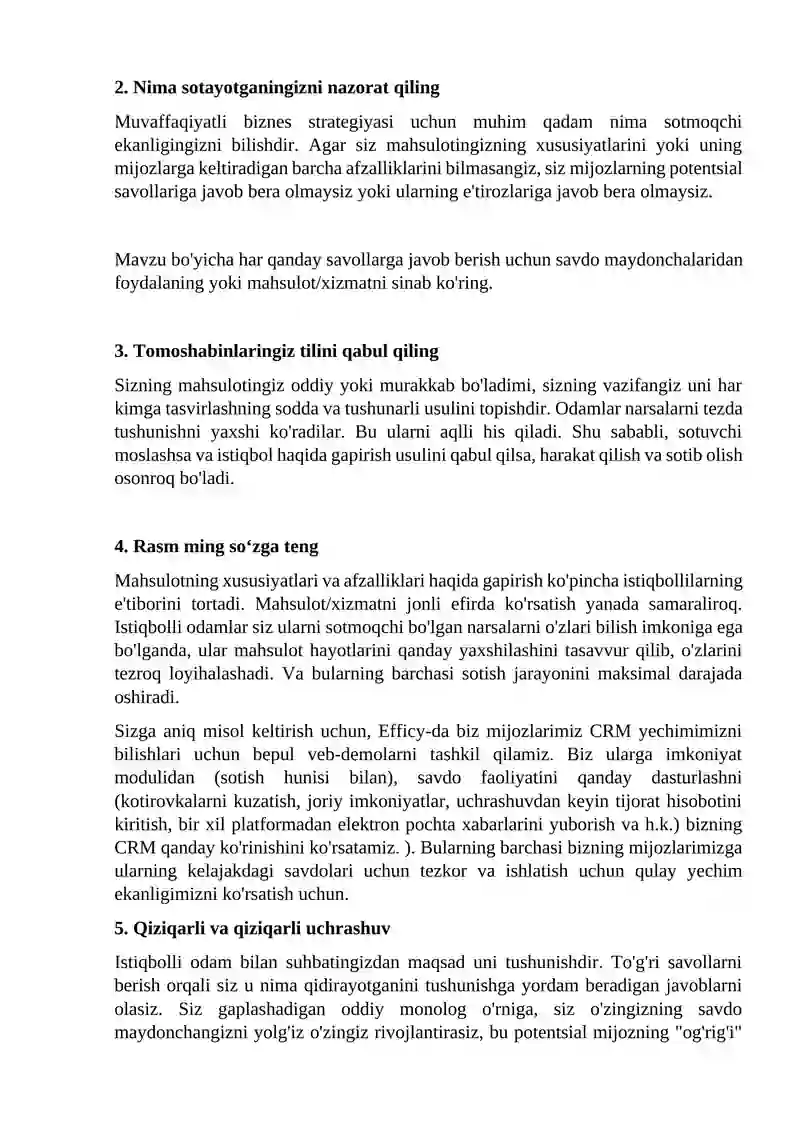 2. Nima sotayotganingizni nazorat qiling

Muvaffaqiyatli biznes strategiyasi uchun muhim qadam nima sotmoqchi ekanligingizni bilishdir. Agar siz mahsulotingizning xususiyatlarini yoki uning mijozlarga keltiradigan barcha afzalliklarini bilmasangiz, siz mijozlarning potentsial savollariga javob bera olmaysiz yoki ularning e'tirozlariga javob bera olmaysiz.

Mavzu bo'yicha har qanday savollarga javob berish uchun savdo maydonchalaridan foydalaning yoki mahsulot/xizmatni sinab ko'ring.

3. Tomoshabinlaringiz tilini qabul qiling

Sizning mahsulotingiz oddiy yoki murakkab bo'ladimi, sizning vazifangiz uni har kimga tasvirlashning sodda va tushunarli usulini topishdir. Odamlar narsalarni tezda tushunishni yaxshi ko'radilar. Bu ularni aqlli his qiladi. Shu sababli, sotuvchi moslashsa va istiqbol haqida gapirish usulini qabul qilsa, harakat qilish va sotib olish osonroq bo'ladi.

4. Rasm ming so‘zga teng

Mahsulotning xususiyatlari va afzalliklari haqida gapirish ko'pincha istiqbollilarning e'tiborini tortadi. Mahsulot/xizmatni jonli efirda ko'rsatish yanada samaraliroq. Istiqbolli odamlar siz ularni sotmoqchi bo'lgan narsalarni o'zlari bilish imkoniga ega bo'lganda, ular mahsulot hayotlarini qanday yaxshilashini tasavvur qilib, o'zlarini tezroq loyihalashadi. Va bularning barchasi sotish jarayonini maksimal darajada oshiradi.

Sizga aniq misol keltirish uchun, Efficy-da biz mijozlarimiz CRM yechimimizni bilishlari uchun bepul veb-demolarni tashkil qilamiz. Biz ularga imkoniyat modulidan (sotish hunisi bilan), savdo faoliyatini qanday dasturlashni (kotirovkalarni kuzatish, joriy imkoniyatlar, uchrashuvdan keyin tijorat hisobotini kiritish, bir xil platformadan elektron pochta xabarlarini yuborish va h.k.) bizning CRM qanday ko'rinishini ko'rsatamiz. ). Bularning barchasi bizning mijozlarimizga ularning kelajakdagi savdolari uchun tezkor va ishlatish uchun qulay yechim ekanligimizni ko'rsatish uchun.

5. Qiziqarli va qiziqarli uchrashuv

Istiqbolli odam bilan suhbatingizdan maqsad uni tushunishdir. To'g'ri savollarni berish orqali siz u nima qidirayotganini tushunishga yordam beradigan javoblarni olasiz. Siz gaplashadigan oddiy monolog o'rniga, siz o'zingizning savdo maydonchangizni yolg'iz o'zingiz rivojlantirasiz, bu potentsial mijozning "og'rig'i"